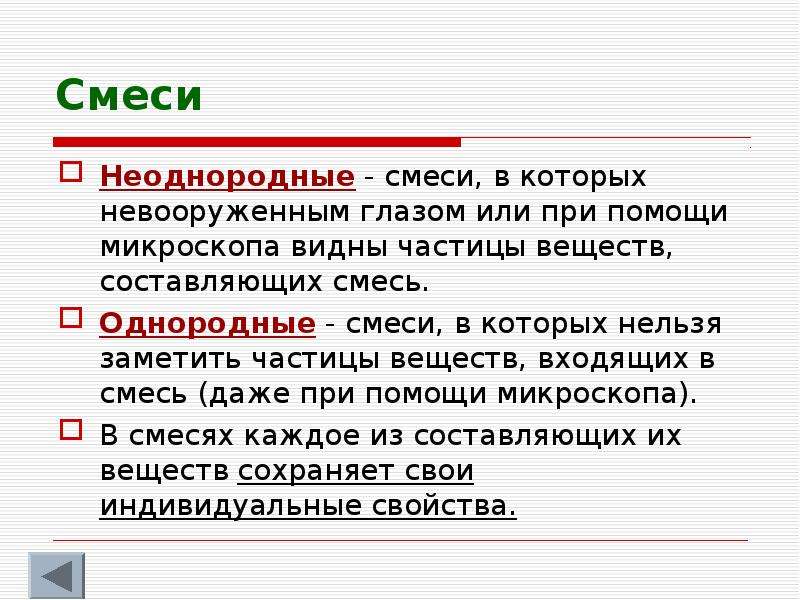 Смеси

Неоднородные - смеси, в которых невооруженным глазом или при помощи микроскопа видны частицы веществ, составляющих смесь.

Однородные - смеси, в которых нельзя заметить частицы веществ, входящих в смесь (даже при помощи микроскопа).

В смесях каждое из составляющих их веществ сохраняет свои индивидуальные свойства.